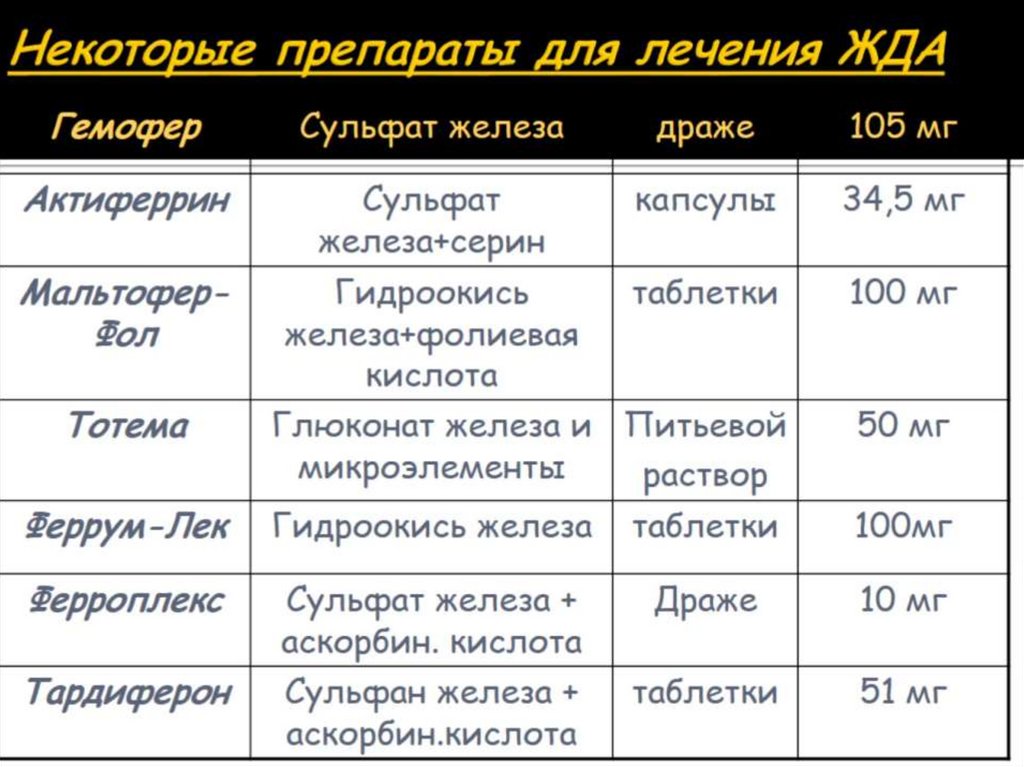 Некоторые препараты для лечения ЖДА

| Гемофер | Сульфат железа | драже | 105 мг |
|---|---|---|---|
| Актиферрин | Сульфат железа+серин | капсулы | 34,5 мг |
| Мальтофер-Фол | Гидроокись железа+фолиевая кислота | таблетки | 100 мг |
| Тотема | Глюконат железа и микроэлементы | Питьевой раствор | 50 мг |
| Феррум-Лек | Гидроокись железа | таблетки | 100мг |
| Ферроплекс | Сульфат железа + аскорбин. кислота | Драже | 10 мг |
| Тардиферон | Сульфан железа + аскорбин.кислота | таблетки | 51 мг |